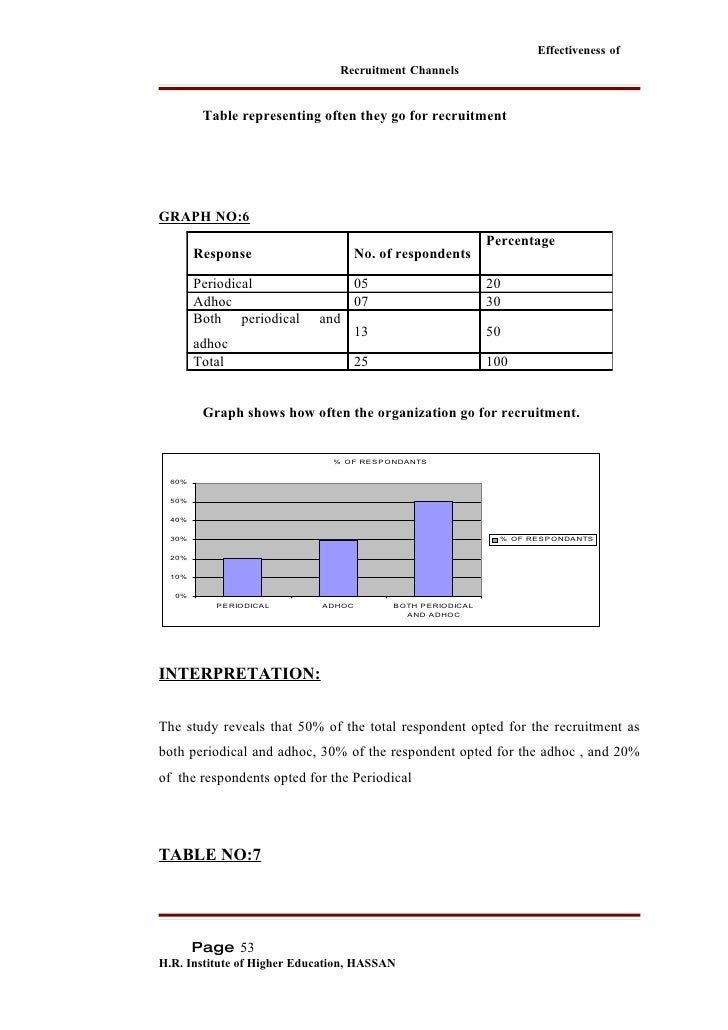 Effectiveness of
Recruitment Channels

Table representing often they go for recruitment

GRAPH NO:6

| Response | No. of respondents | Percentage |
|---|---|---|
| Periodical | 05 | 20 |
| Adhoc | 07 | 30 |
| Both periodical and adhoc | 13 | 50 |
| Total | 25 | 100 |

Graph shows how often the organization go for recruitment.

% OF RESPONDANTS

60%
50%
40%
30%
20%
10%
0%

PERIODICAL
ADHOC
BOTH PERIODICAL AND ADHOC

% OF RESPONDANTS

INTERPRETATION:

The study reveals that 50% of the total respondent opted for the recruitment as both periodical and adhoc, 30% of the respondent opted for the adhoc , and 20% of the respondents opted for the Periodical

TABLE NO:7

Page 53
H.R. Institute of Higher Education, HASSAN